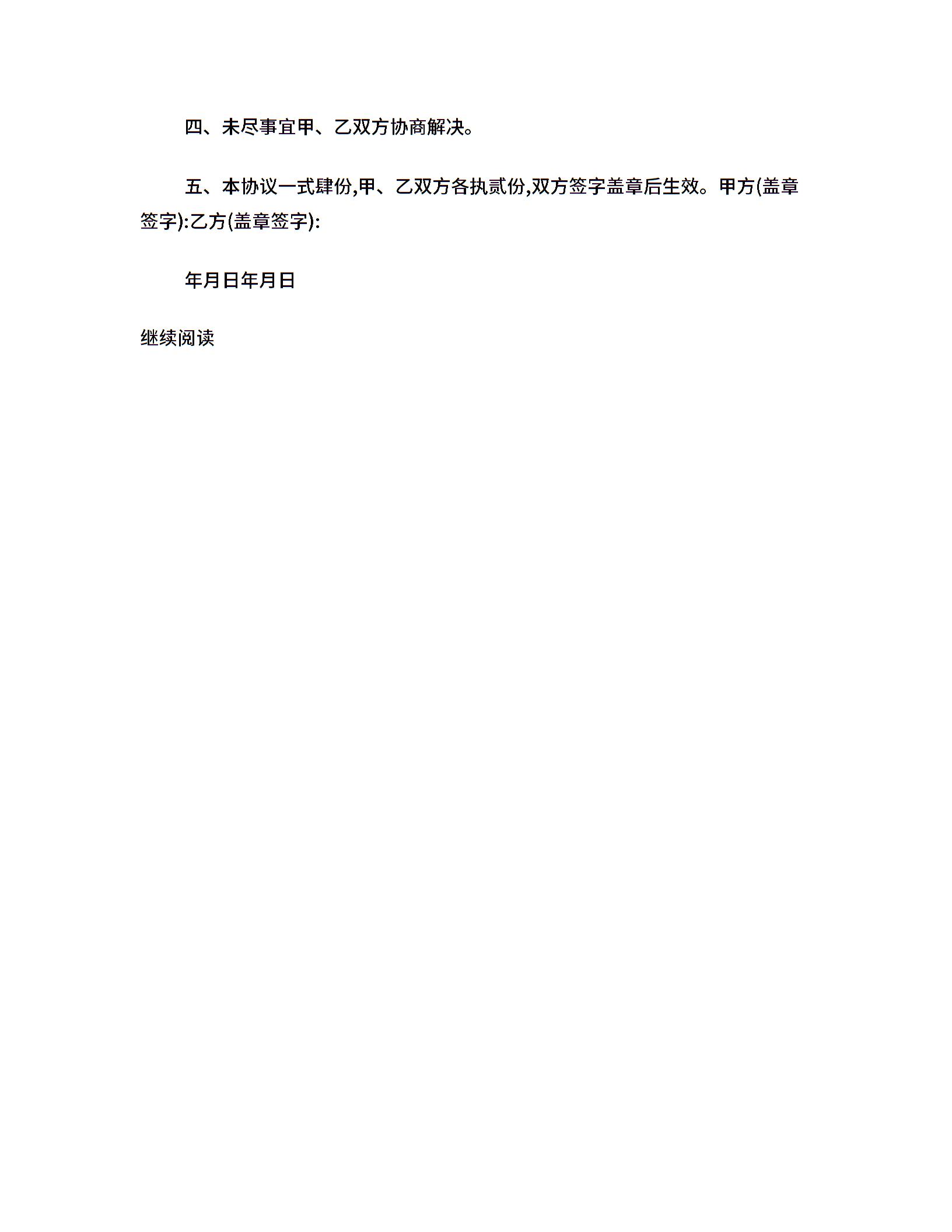 四、未尽事宜甲、乙双方协商解决。

五、本协议一式肆份,甲、乙双方各执贰份,双方签字盖章后生效。甲方(盖章签字):乙方(盖章签字):

年月日年月日

继续阅读